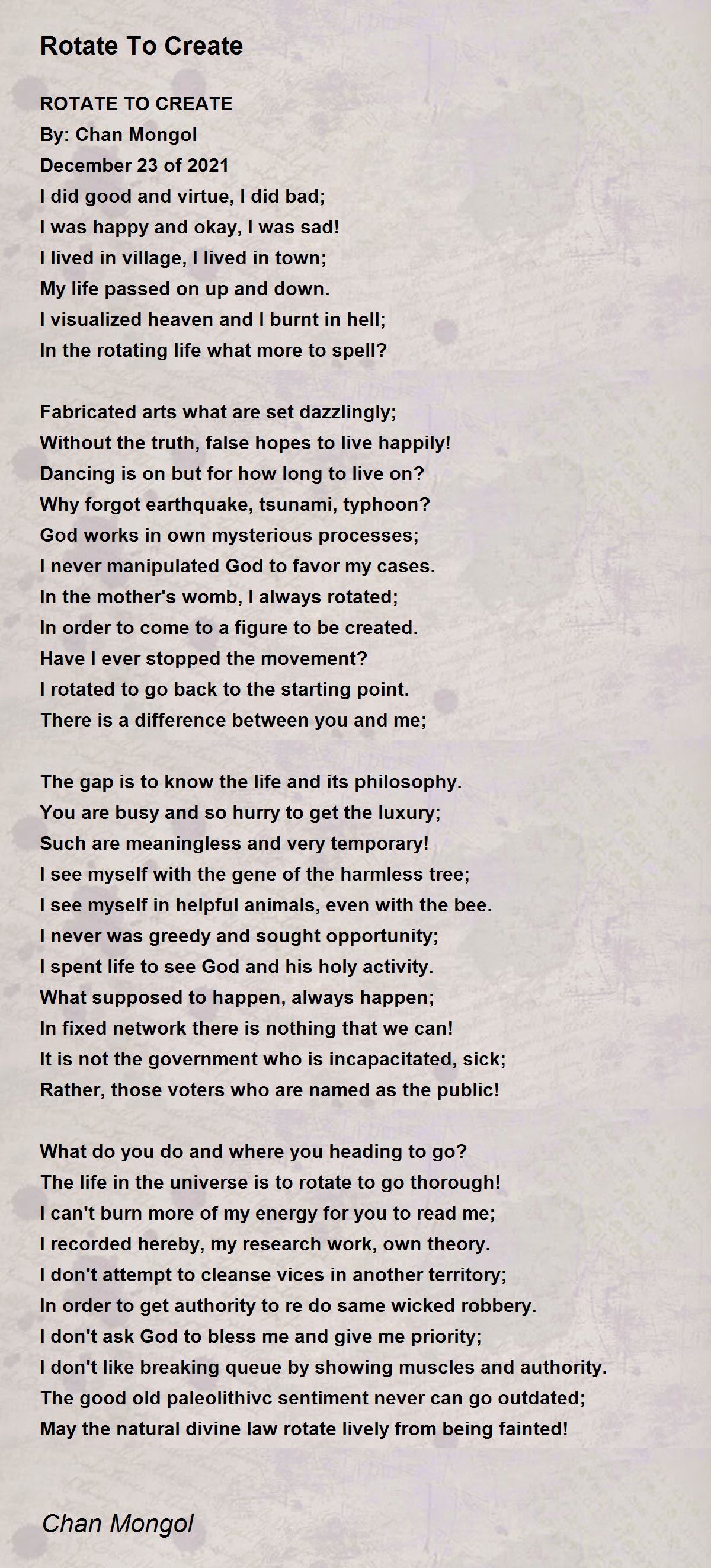 Rotate To Create

ROTATE TO CREATE
By: Chan Mongol
December 23 of 2021
I did good and virtue, I did bad;
I was happy and okay, I was sad!
I lived in village, I lived in town;
My life passed on up and down.
I visualized heaven and I burnt in hell;
In the rotating life what more to spell?

Fabricated arts what are set dazzlingly;
Without the truth, false hopes to live happily!
Dancing is on but for how long to live on?
Why forgot earthquake, tsunami, typhoon?
God works in own mysterious processes;
I never manipulated God to favor my cases.
In the mother's womb, I always rotated;
In order to come to a figure to be created.
Have I ever stopped the movement?
I rotated to go back to the starting point.
There is a difference between you and me;

The gap is to know the life and its philosophy.
You are busy and so hurry to get the luxury;
Such are meaningless and very temporary!
I see myself with the gene of the harmless tree;
I see myself in helpful animals, even with the bee.
I never was greedy and sought opportunity;
I spent life to see God and his holy activity.
What supposed to happen, always happen;
In fixed network there is nothing that we can!
It is not the government who is incapacitated, sick;
Rather, those voters who are named as the public!

What do you do and where you heading to go?
The life in the universe is to rotate to go thorough!
I can't burn more of my energy for you to read me;
I recorded hereby, my research work, own theory.
I don't attempt to cleanse vices in another territory;
In order to get authority to re do same wicked robbery.
I don't ask God to bless me and give me priority;
I don't like breaking queue by showing muscles and authority.
The good old paleolithivc sentiment never can go outdated;
May the natural divine law rotate lively from being fainted!

Chan Mongol